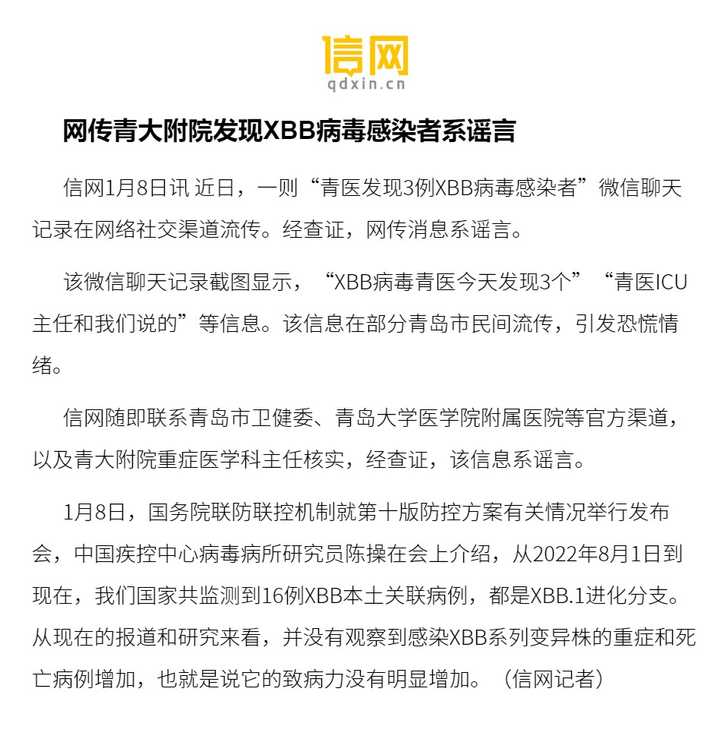 信网
qdxin.cn

网传青大附院发现XBB病毒感染者系谣言

信网1月8日讯 近日，一则“青医发现3例XBB病毒感染者”微信聊天记录在网络社交渠道流传。经查证，网传消息系谣言。

该微信聊天记录截图显示，“XBB病毒青医今天发现3个”“青医ICU主任和我们说的”等信息。该信息在部分青岛市民间流传，引发恐慌情绪。

信网随即联系青岛市卫健委、青岛大学医学院附属医院等官方渠道，以及青大附院重症医学科主任核实，经查证，该信息系谣言。

1月8日，国务院联防联控机制就第十版防控方案有关情况举行发布会，中国疾控中心病毒病所研究员陈操在会上介绍，从2022年8月1日到现在，我们国家共监测到16例XBB本土关联病例，都是XBB.1进化分支。从现在的报道和研究来看，并没有观察到感染XBB系列变异株的重症和死亡病例增加，也就是说它的致病力没有明显增加。（信网记者）